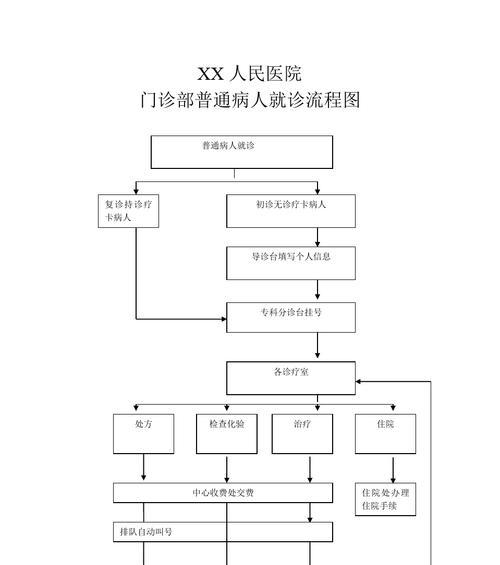 XX 人民医院
门诊部普通病人就诊流程图

普通病人就诊

复诊持诊疗卡病人

初诊无诊疗卡病人

导诊台填写个人信息

专科分诊台挂号

各诊疗室

处方

检查化验

治疗

住院

中心收费处交费

住院处办理住院手续

排队自动叫号